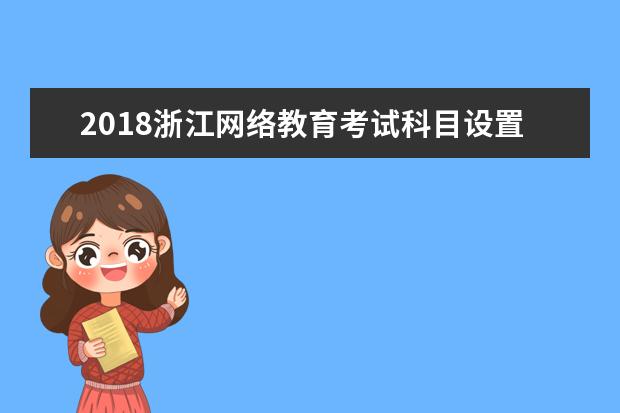 2018浙江网络教育考试科目设置